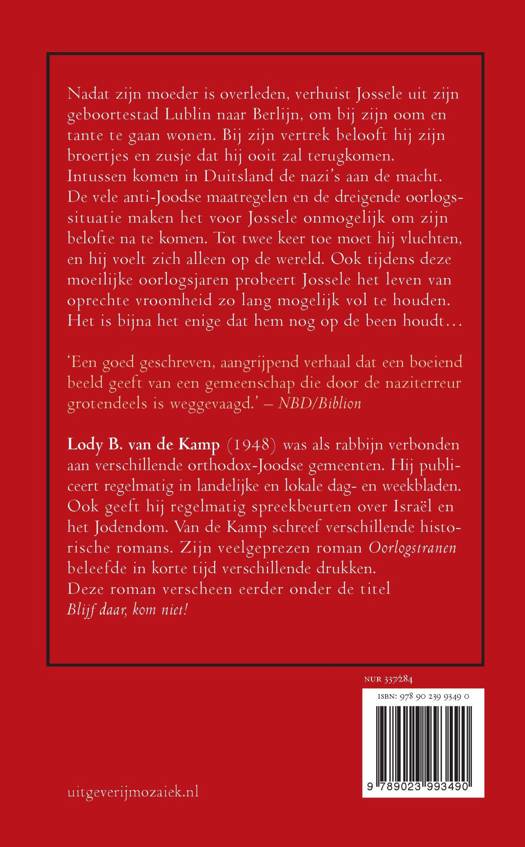 Nadat zijn moeder is overleden, verhuist Jossele uit zijn geboortestad Lublin naar Berlijn, om bij zijn oom en tante te gaan wonen. Bij zijn vertrek belooft hij zijn broertjes en zusje dat hij ooit zal terugkomen. Intussen komen in Duitsland de nazi's aan de macht. De vele anti-Joodse maatregelen en de dreigende oorlogssituatie maken het voor Jossele onmogelijk om zijn belofte na te komen. Tot twee keer toe moet hij vluchten, en hij voelt zich alleen op de wereld. Ook tijdens deze moeilijke oorlogsjaren probeert Jossele het leven van oprechte vroomheid zo lang mogelijk vol te houden. Het is bijna het enige dat hem nog op de been houdt…

'Een goed geschreven, aangrijpend verhaal dat een boeiend beeld geeft van een gemeenschap die door de naziterreur grotendeels is weggevaagd.' – NBD/Biblion

Lody B. van de Kamp (1948) was als rabbijn verbonden aan verschillende orthodox-Joodse gemeenten. Hij publiceert regelmatig in landelijke en lokale dag- en weekbladen. Ook geeft hij regelmatig spreekbeurten over Israël en het Jodendom. Van de Kamp schreef verschillende historische romans. Zijn veelgeprezen roman Oorlogstranen beleefde in korte tijd verschillende drukken. Deze roman verscheen eerder onder de titel Blijf daar, kom niet!

NUR 337284

ISBN: 978 90 239 9349 0

9 789023 993490

uitgeverijmozaiek.nl